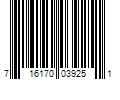 7 16170 03925 1